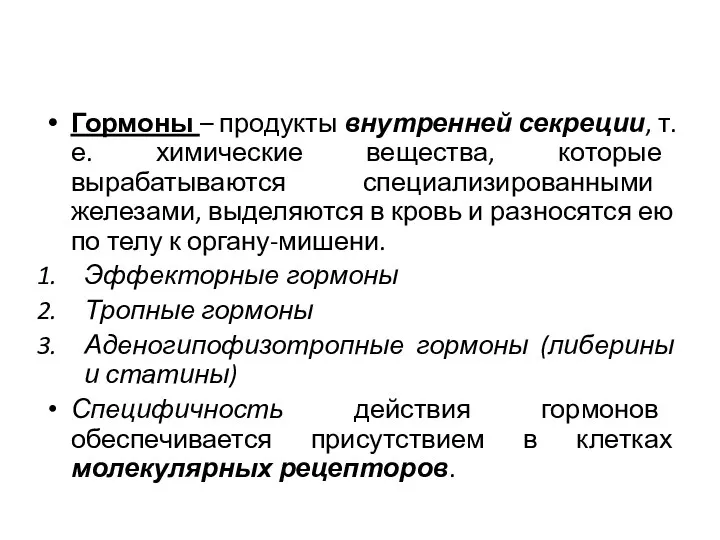 • Гормоны – продукты внутренней секреции, т. е. химические вещества, которые вырабатываются специализированными железами, выделяются в кровь и разносятся ею по телу к органу-мишени.
1. Эффекторные гормоны
2. Тропные гормоны
3. Аденогипофизотропные гормоны (либерины и статины)
• Специфичность действия гормонов обеспечивается присутствием в клетках молекулярных рецепторов.